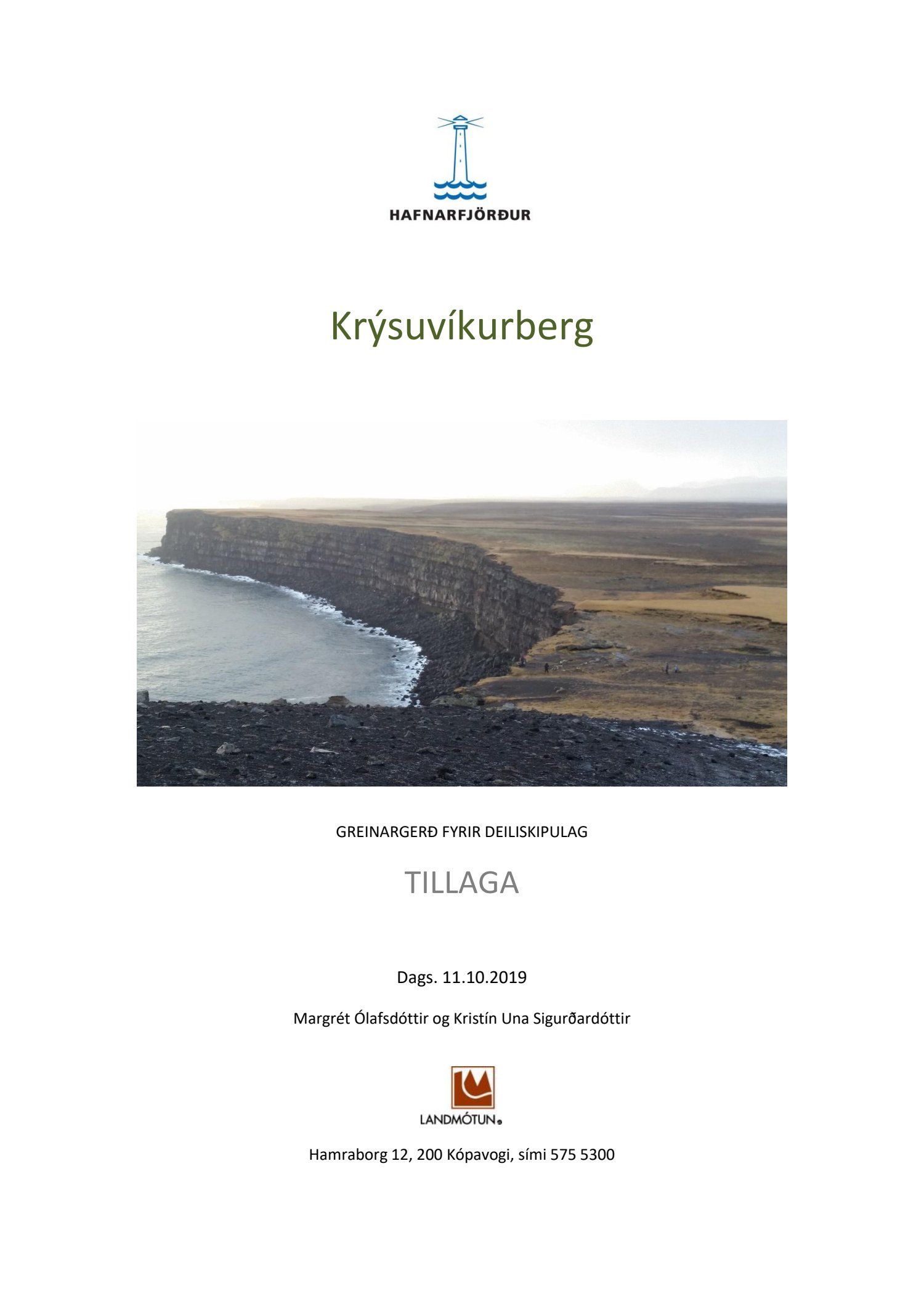 HAFNARFJÖRÐUR

Krýsuvíkurberg

GREINARGERÐ FYRIR DEILISKIPULAG

TILLAGA

Dags. 11.10.2019

Margrét Ólafsdóttir og Kristín Una Sigurðardóttir

LANDMÓTUN

Hamraborg 12, 200 Kópavogi, sími 575 5300